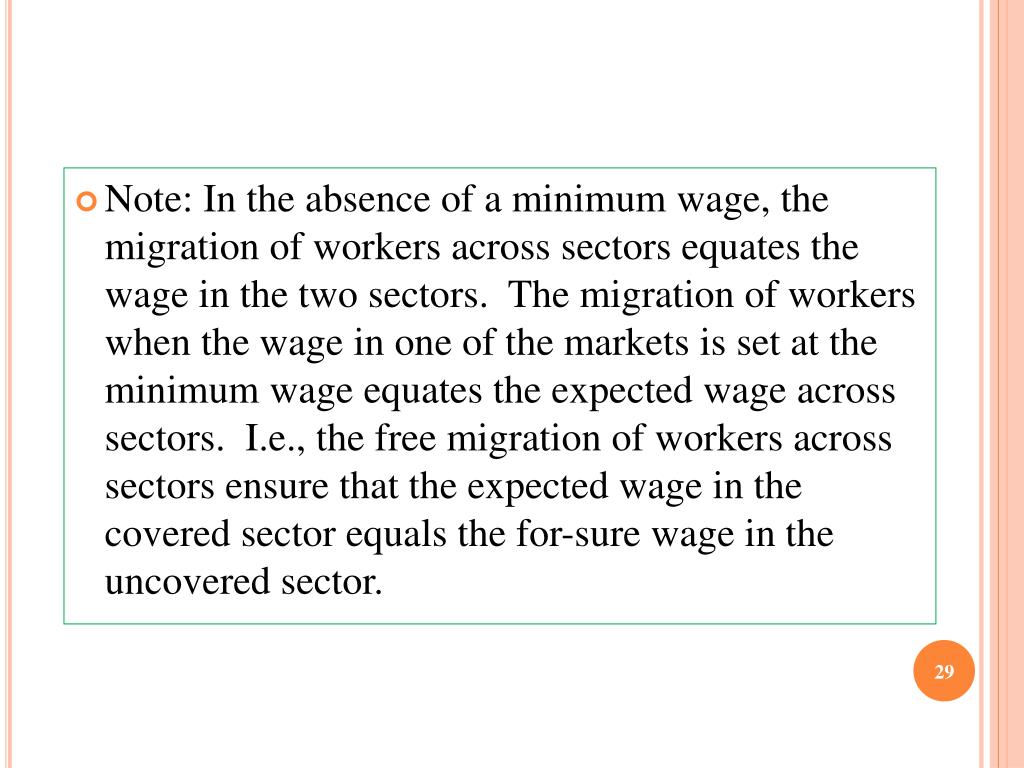 Note: In the absence of a minimum wage, the migration of workers across sectors equates the wage in the two sectors. The migration of workers when the wage in one of the markets is set at the minimum wage equates the expected wage across sectors. I.e., the free migration of workers across sectors ensure that the expected wage in the covered sector equals the for-sure wage in the uncovered sector.

29